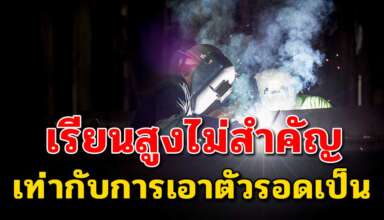 เรียนสูงไม่สำคัญ
เท่ากับการเอาตัวรอดเป็น